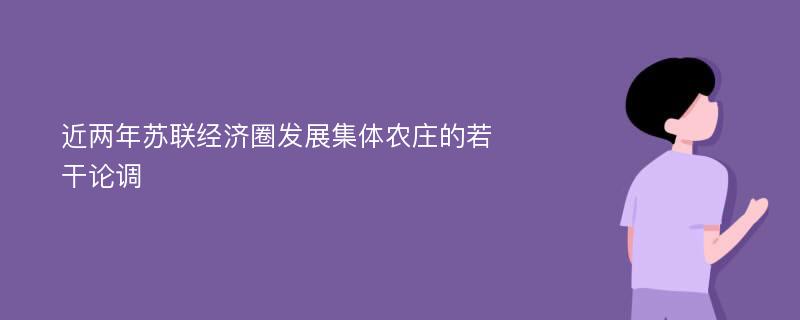 近两年苏联经济圈发展集体农庄的若干论调